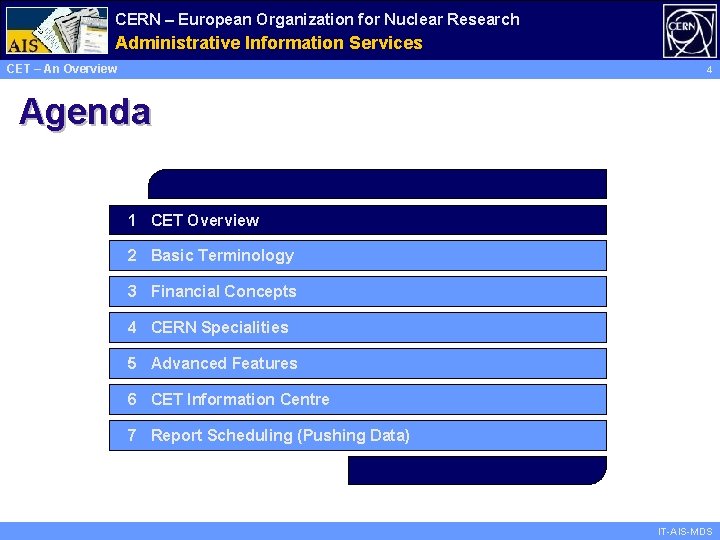 AIS

CERN – European Organization for Nuclear Research
Administrative Information Services

CERN

CET – An Overview

4

Agenda

1 CET Overview

2 Basic Terminology

3 Financial Concepts

4 CERN Specialities

5 Advanced Features

6 CET Information Centre

7 Report Scheduling (Pushing Data)

IT-AIS-MDS